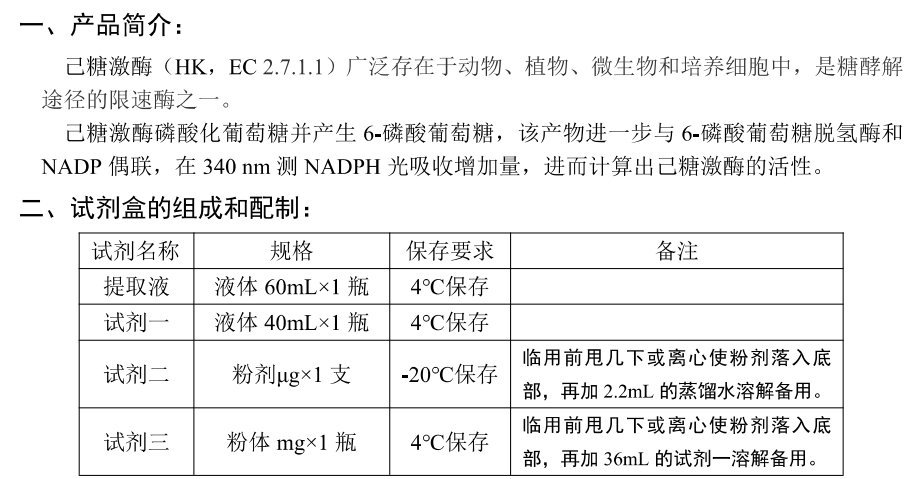 一、产品简介：

己糖激酶（HK，EC 2.7.1.1）广泛存在于动物、植物、微生物和培养细胞中，是糖酵解途径的限速酶之一。

己糖激酶磷酸化葡萄糖并产生 6-磷酸葡萄糖，该产物进一步与 6-磷酸葡萄糖脱氢酶和 NADP 偶联，在 340 nm 测 NADPH 光吸收增加量，进而计算出己糖激酶的活性。

二、试剂盒的组成和配制：

| 试剂名称 | 规格 | 保存要求 | 备注 |
|---|---|---|---|
| 提取液 | 液体 60mL×1 瓶 | 4°C保存 | |
| 试剂一 | 液体 40mL×1 瓶 | 4°C保存 | |
| 试剂二 | 粉剂μg×1 支 | -20°C保存 | 临用前甩几下或离心使粉剂落入底部，再加 2.2mL 的蒸馏水溶解备用。 |
| 试剂三 | 粉体 mg×1 瓶 | 4°C保存 | 临用前甩几下或离心使粉剂落入底部，再加 36mL 的试剂一溶解备用。 |